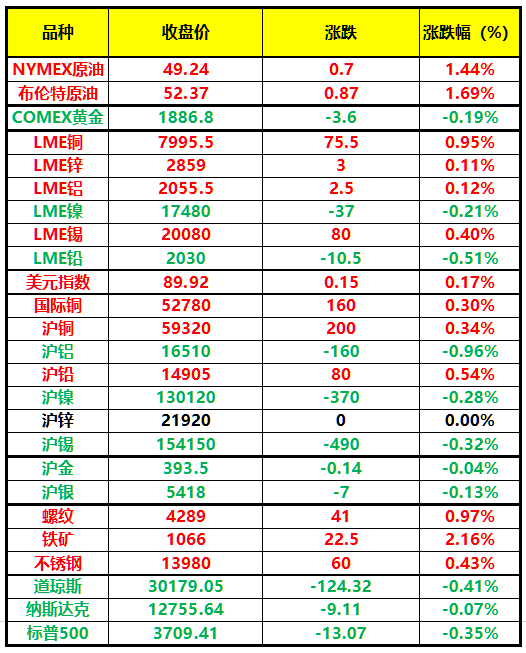 | 品种 | 收盘价 | 涨跌 | 涨跌幅（%） |
|---|---|---|---|
| NYMEX原油 | 49.24 | 0.7 | 1.44% |
| 布伦特原油 | 52.37 | 0.87 | 1.69% |
| COMEX黄金 | 1886.8 | -3.6 | -0.19% |
| LME铜 | 7995.5 | 75.5 | 0.95% |
| LME锌 | 2859 | 3 | 0.11% |
| LME铝 | 2055.5 | 2.5 | 0.12% |
| LME镍 | 17480 | -37 | -0.21% |
| LME锡 | 20080 | 80 | 0.40% |
| LME铅 | 2030 | -10.5 | -0.51% |
| 美元指数 | 89.92 | 0.15 | 0.17% |
| 国际铜 | 52780 | 160 | 0.30% |
| 沪铜 | 59320 | 200 | 0.34% |
| 沪铝 | 16510 | -160 | -0.96% |
| 沪铅 | 14905 | 80 | 0.54% |
| 沪镍 | 130120 | -370 | -0.28% |
| 沪锌 | 21920 | 0 | 0.00% |
| 沪锡 | 154150 | -490 | -0.32% |
| 沪金 | 393.5 | -0.14 | -0.04% |
| 沪银 | 5418 | -7 | -0.13% |
| 螺纹 | 4289 | 41 | 0.97% |
| 铁矿 | 1066 | 22.5 | 2.16% |
| 不锈钢 | 13980 | 60 | 0.43% |
| 道琼斯 | 30179.05 | -124.32 | -0.41% |
| 纳斯达克 | 12755.64 | -9.11 | -0.07% |
| 标普500 | 3709.41 | -13.07 | -0.35% |